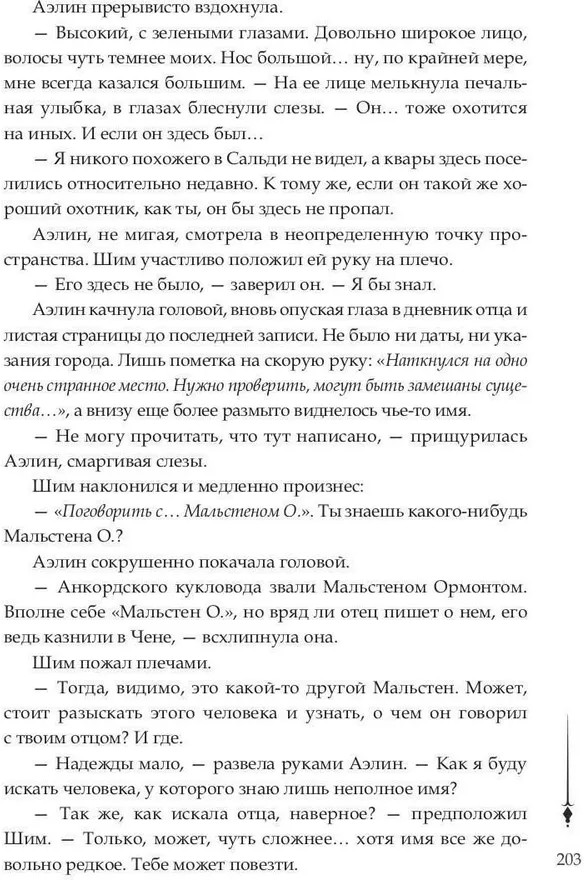 Аэлин прерывисто вздохнула.

— Высокий, с зелеными глазами. Довольно широкое лицо, волосы чуть темнее моих. Нос большой… ну, по крайней мере, мне всегда казался большим. — На ее лице мелькнула печальная улыбка, в глазах блеснули слезы. — Он… тоже охотится на иных. И если он здесь был…

— Я никого похожего в Сальди не видел, а квары здесь поселились относительно недавно. К тому же, если он такой же хороший охотник, как ты, он бы здесь не пропал.

Аэлин, не мигая, смотрела в неопределенную точку пространства. Шим участливо положил ей руку на плечо.

— Его здесь не было, — заверил он. — Я бы знал.

Аэлин качнула головой, вновь опуская глаза в дневник отца и листая страницы до последней записи. Не было ни даты, ни указания города. Лишь пометка на скорую руку: «Наткнулся на одно очень странное место. Нужно проверить, могут быть замешаны существа…», а внизу еще более размыто виднелось чье-то имя.

— Не могу прочитать, что тут написано, — прищурилась Аэлин, смаргивая слезы.

Шим наклонился и медленно произнес:

— «Поговорить с… Мальстеном О.». Ты знаешь какого-нибудь Мальстена О.?

Аэлин сокрушенно покачала головой.

— Анкордского кукловода звали Мальстеном Ормонтом. Вполне себе «Мальстен О.», но вряд ли отец пишет о нем, его ведь казнили в Чене, — всхлипнула она.

Шим пожал плечами.

— Тогда, видимо, это какой-то другой Мальстен. Может, стоит разыскать этого человека и узнать, о чем он говорил с твоим отцом? И где.

— Надежды мало, — развела руками Аэлин. — Как я буду искать человека, у которого знаю лишь неполное имя?

— Так же, как искала отца, наверное? — предположил Шим. — Только, может, чуть сложнее… хотя имя все же довольно редкое. Тебе может повезти.

203